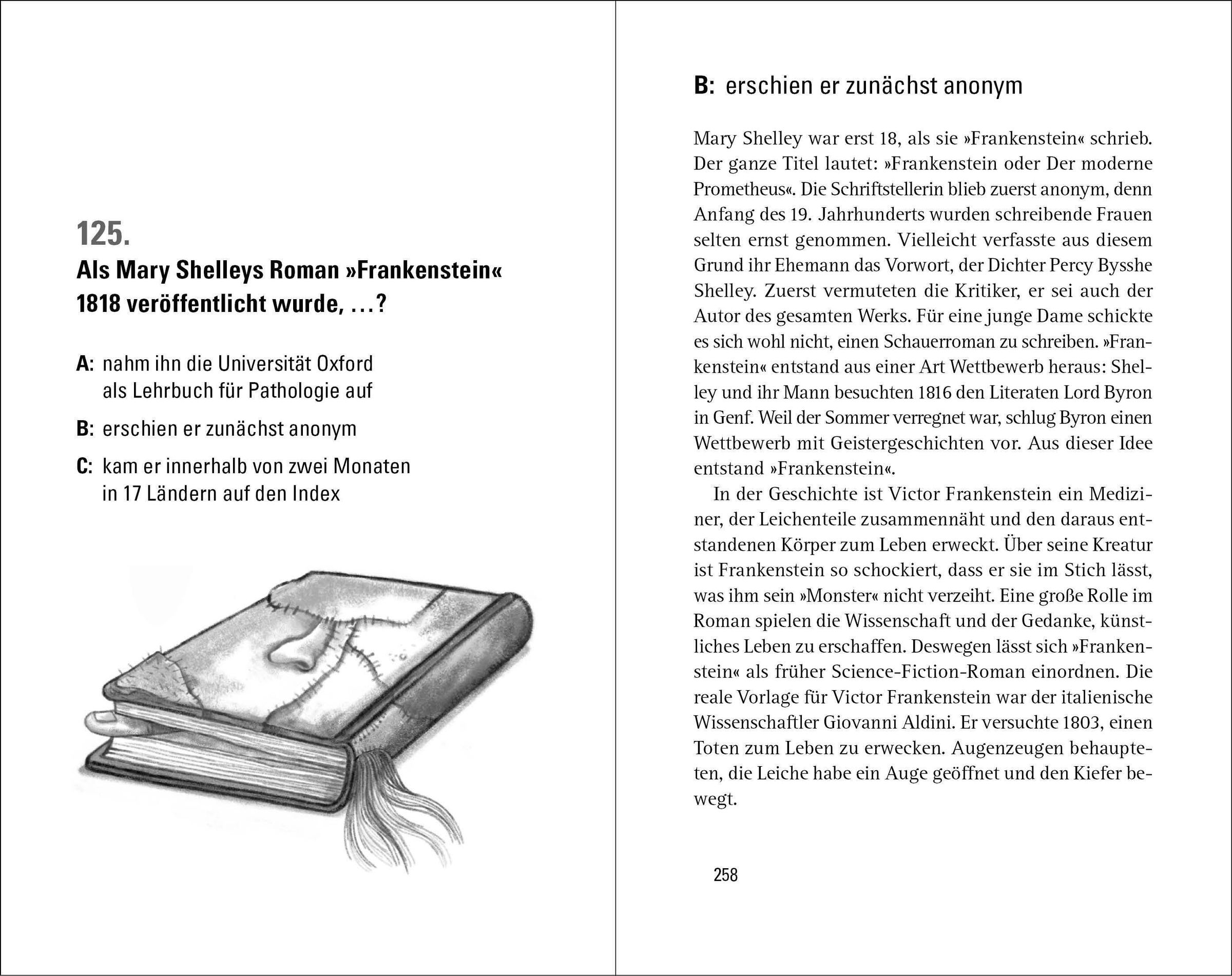 125.
Als Mary Shelleys Roman »Frankenstein« 1818 veröffentlicht wurde, …?

A: nahm ihn die Universität Oxford als Lehrbuch für Pathologie auf

B: erschien er zunächst anonym

C: kam er innerhalb von zwei Monaten in 17 Ländern auf den Index

B: erschien er zunächst anonym

Mary Shelley war erst 18, als sie »Frankenstein« schrieb. Der ganze Titel lautet: »Frankenstein oder Der moderne Prometheus«. Die Schriftstellerin blieb zuerst anonym, denn Anfang des 19. Jahrhunderts wurden schreibende Frauen selten ernst genommen. Vielleicht verfasste aus diesem Grund ihr Ehemann das Vorwort, der Dichter Percy Bysshe Shelley. Zuerst vermuteten die Kritiker, er sei auch der Autor des gesamten Werks. Für eine junge Dame schickte es sich wohl nicht, einen Schauerroman zu schreiben. »Frankenstein« entstand aus einer Art Wettbewerb heraus: Shelley und ihr Mann besuchten 1816 den Literaten Lord Byron in Genf. Weil der Sommer verregnet war, schlug Byron einen Wettbewerb mit Geistergeschichten vor. Aus dieser Idee entstand »Frankenstein«.

In der Geschichte ist Victor Frankenstein ein Mediziner, der Leichenteile zusammennäht und den daraus entstandenen Körper zum Leben erweckt. Über seine Kreatur ist Frankenstein so schockiert, dass er sie im Stich lässt, was ihm sein »Monster« nicht verzeiht. Eine große Rolle im Roman spielen die Wissenschaft und der Gedanke, künstliches Leben zu erschaffen. Deswegen lässt sich »Frankenstein« als früher Science-Fiction-Roman einordnen. Die reale Vorlage für Victor Frankenstein war der italienische Wissenschaftler Giovanni Aldini. Er versuchte 1803, einen Toten zum Leben zu erwecken. Augenzeugen behaupteten, die Leiche habe ein Auge geöffnet und den Kiefer bewegt.

258